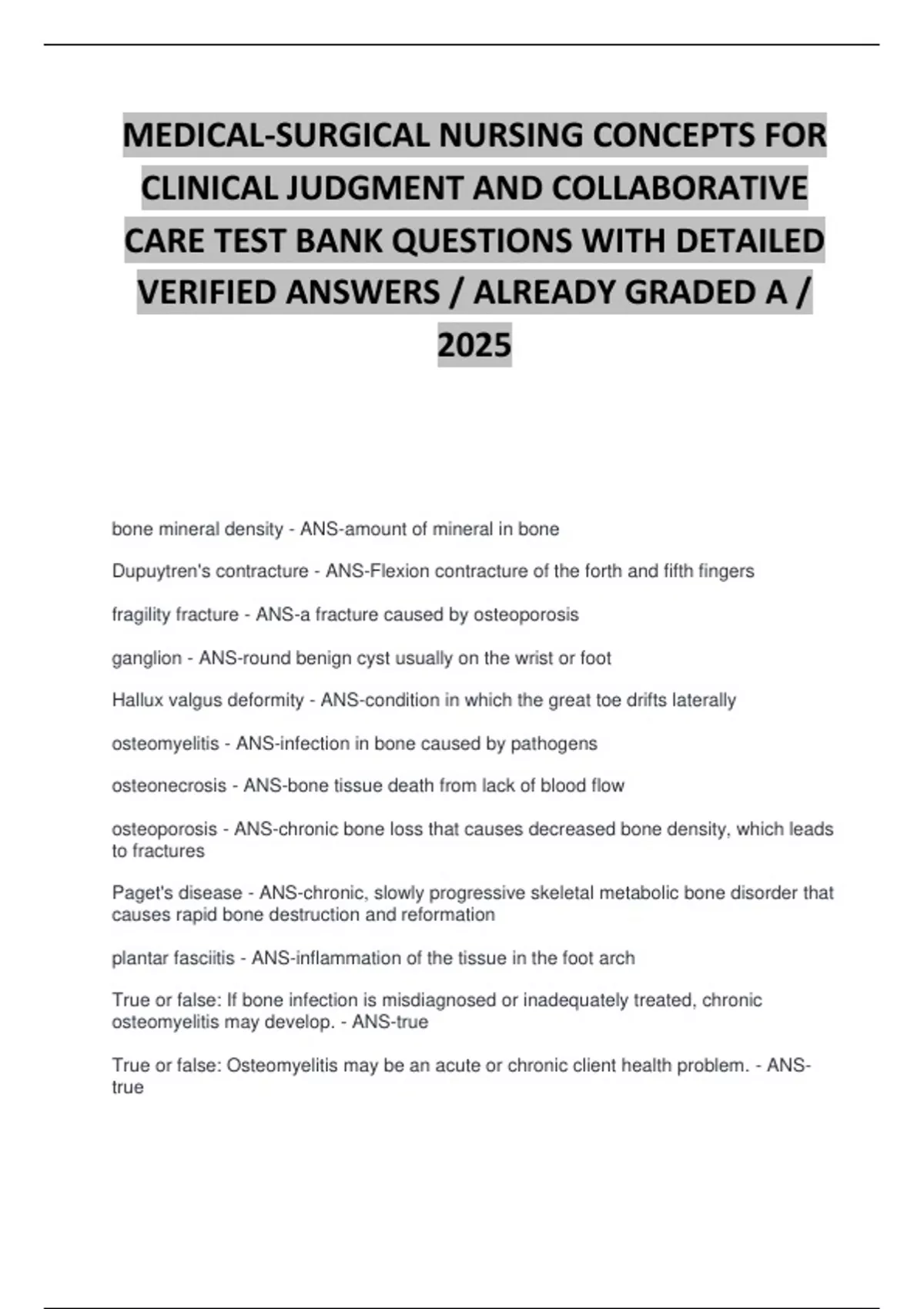 MEDICAL-SURGICAL NURSING CONCEPTS FOR CLINICAL JUDGMENT AND COLLABORATIVE CARE TEST BANK QUESTIONS WITH DETAILED VERIFIED ANSWERS / ALREADY GRADED A / 2025

bone mineral density - ANS-amount of mineral in bone

Dupuytren's contracture - ANS-Flexion contracture of the forth and fifth fingers

fragility fracture - ANS-a fracture caused by osteoporosis

ganglion - ANS-round benign cyst usually on the wrist or foot

Hallux valgus deformity - ANS-condition in which the great toe drifts laterally

osteomyelitis - ANS-infection in bone caused by pathogens

osteonecrosis - ANS-bone tissue death from lack of blood flow

osteoporosis - ANS-chronic bone loss that causes decreased bone density, which leads to fractures

Paget's disease - ANS-chronic, slowly progressive skeletal metabolic bone disorder that causes rapid bone destruction and reformation

plantar fasciitis - ANS-inflammation of the tissue in the foot arch

True or false: If bone infection is misdiagnosed or inadequately treated, chronic osteomyelitis may develop. - ANS-true

True or false: Osteomyelitis may be an acute or chronic client health problem. - ANS-true